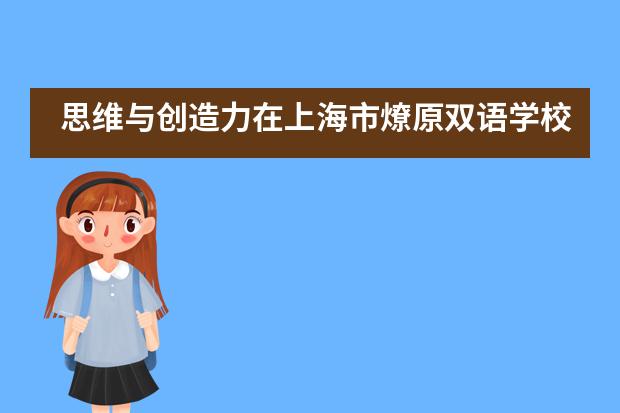 思维与创造力在上海市燎原双语学校